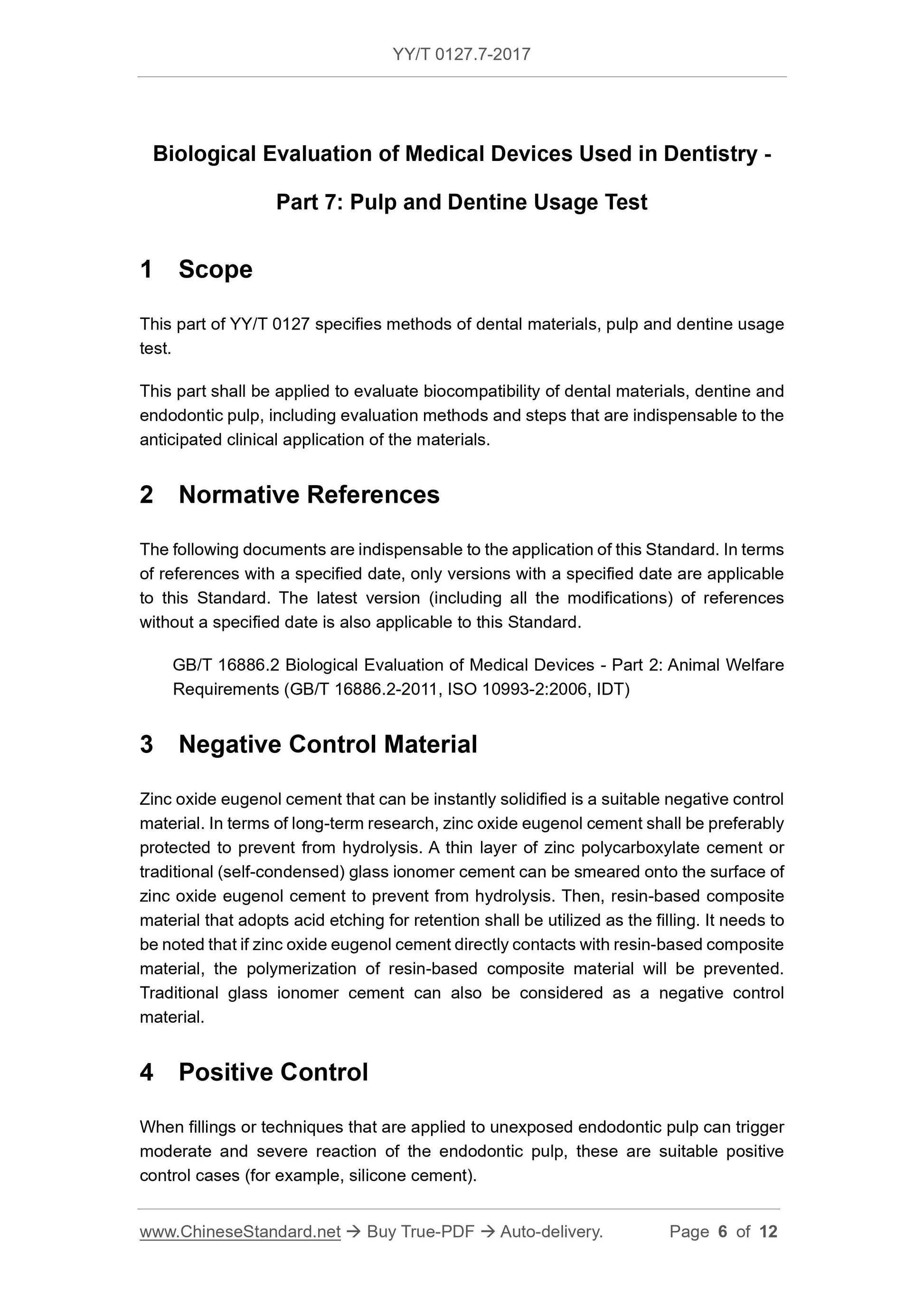 YY/T 0127.7-2017

Biological Evaluation of Medical Devices Used in Dentistry -

Part 7: Pulp and Dentine Usage Test

1 Scope

This part of YY/T 0127 specifies methods of dental materials, pulp and dentine usage test.

This part shall be applied to evaluate biocompatibility of dental materials, dentine and endodontic pulp, including evaluation methods and steps that are indispensable to the anticipated clinical application of the materials.

2 Normative References

The following documents are indispensable to the application of this Standard. In terms of references with a specified date, only versions with a specified date are applicable to this Standard. The latest version (including all the modifications) of references without a specified date is also applicable to this Standard.

GB/T 16886.2 Biological Evaluation of Medical Devices - Part 2: Animal Welfare Requirements (GB/T 16886.2-2011, ISO 10993-2:2006, IDT)

3 Negative Control Material

Zinc oxide eugenol cement that can be instantly solidified is a suitable negative control material. In terms of long-term research, zinc oxide eugenol cement shall be preferably protected to prevent from hydrolysis. A thin layer of zinc polycarboxylate cement or traditional (self-condensed) glass ionomer cement can be smeared onto the surface of zinc oxide eugenol cement to prevent from hydrolysis. Then, resin-based composite material that adopts acid etching for retention shall be utilized as the filling. It needs to be noted that if zinc oxide eugenol cement directly contacts with resin-based composite material, the polymerization of resin-based composite material will be prevented. Traditional glass ionomer cement can also be considered as a negative control material.

4 Positive Control

When fillings or techniques that are applied to unexposed endodontic pulp can trigger moderate and severe reaction of the endodontic pulp, these are suitable positive control cases (for example, silicone cement).

www.ChineseStandard.net → Buy True-PDF → Auto-delivery. Page 6 of 12